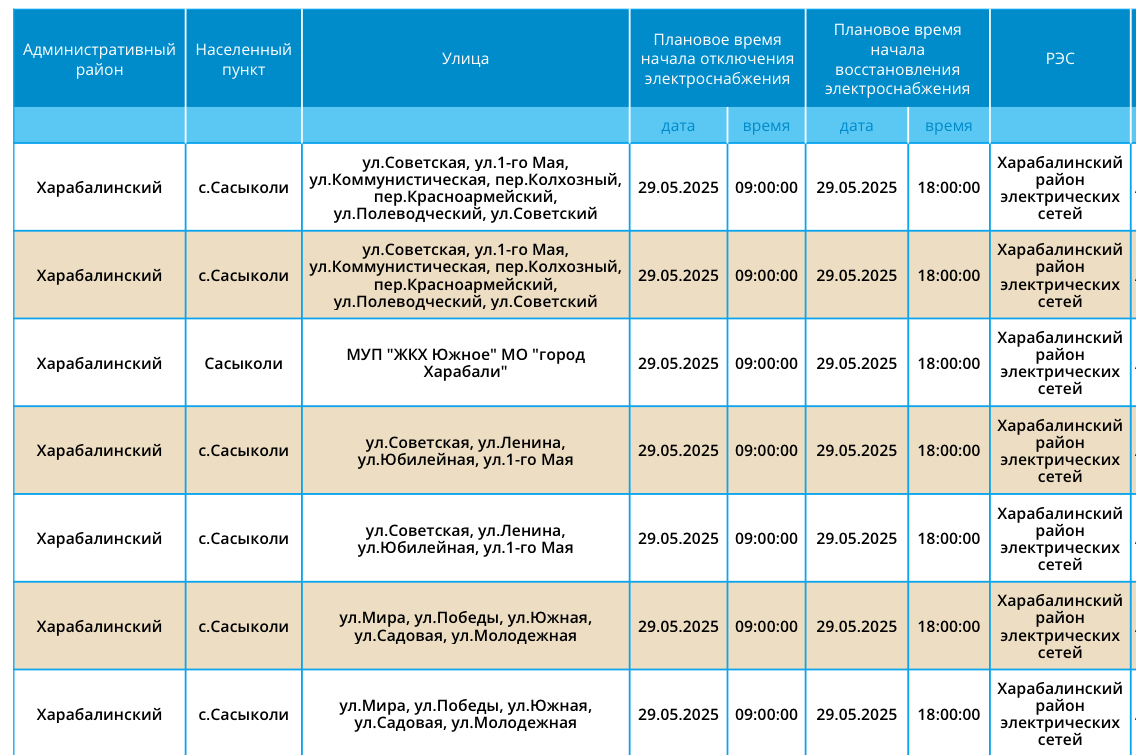 | Административный район | Населенный пункт | Улица | Плановое время начала отключения электроснабжения | | Плановое время начала восстановления электроснабжения | | РЭС |
|---|---|---|---|---|---|---|---|
| | | | дата | время | дата | время | |
| Харабалинский | с.Сасыколи | ул.Советская, ул.1-го Мая, ул.Коммунистическая, пер.Колхозный, пер.Красноармейский, ул.Полеводческий, ул.Советский | 29.05.2025 | 09:00:00 | 29.05.2025 | 18:00:00 | Харабалинский район электрических сетей |
| Харабалинский | с.Сасыколи | ул.Советская, ул.1-го Мая, ул.Коммунистическая, пер.Колхозный, пер.Красноармейский, ул.Полеводческий, ул.Советский | 29.05.2025 | 09:00:00 | 29.05.2025 | 18:00:00 | Харабалинский район электрических сетей |
| Харабалинский | Сасыколи | МУП "ЖКХ Южное" МО "город Харабали" | 29.05.2025 | 09:00:00 | 29.05.2025 | 18:00:00 | Харабалинский район электрических сетей |
| Харабалинский | с.Сасыколи | ул.Советская, ул.Ленина, ул.Юбилейная, ул.1-го Мая | 29.05.2025 | 09:00:00 | 29.05.2025 | 18:00:00 | Харабалинский район электрических сетей |
| Харабалинский | с.Сасыколи | ул.Советская, ул.Ленина, ул.Юбилейная, ул.1-го Мая | 29.05.2025 | 09:00:00 | 29.05.2025 | 18:00:00 | Харабалинский район электрических сетей |
| Харабалинский | с.Сасыколи | ул.Мира, ул.Победы, ул.Южная, ул.Садовая, ул.Молодежная | 29.05.2025 | 09:00:00 | 29.05.2025 | 18:00:00 | Харабалинский район электрических сетей |
| Харабалинский | с.Сасыколи | ул.Мира, ул.Победы, ул.Южная, ул.Садовая, ул.Молодежная | 29.05.2025 | 09:00:00 | 29.05.2025 | 18:00:00 | Харабалинский район электрических сетей |